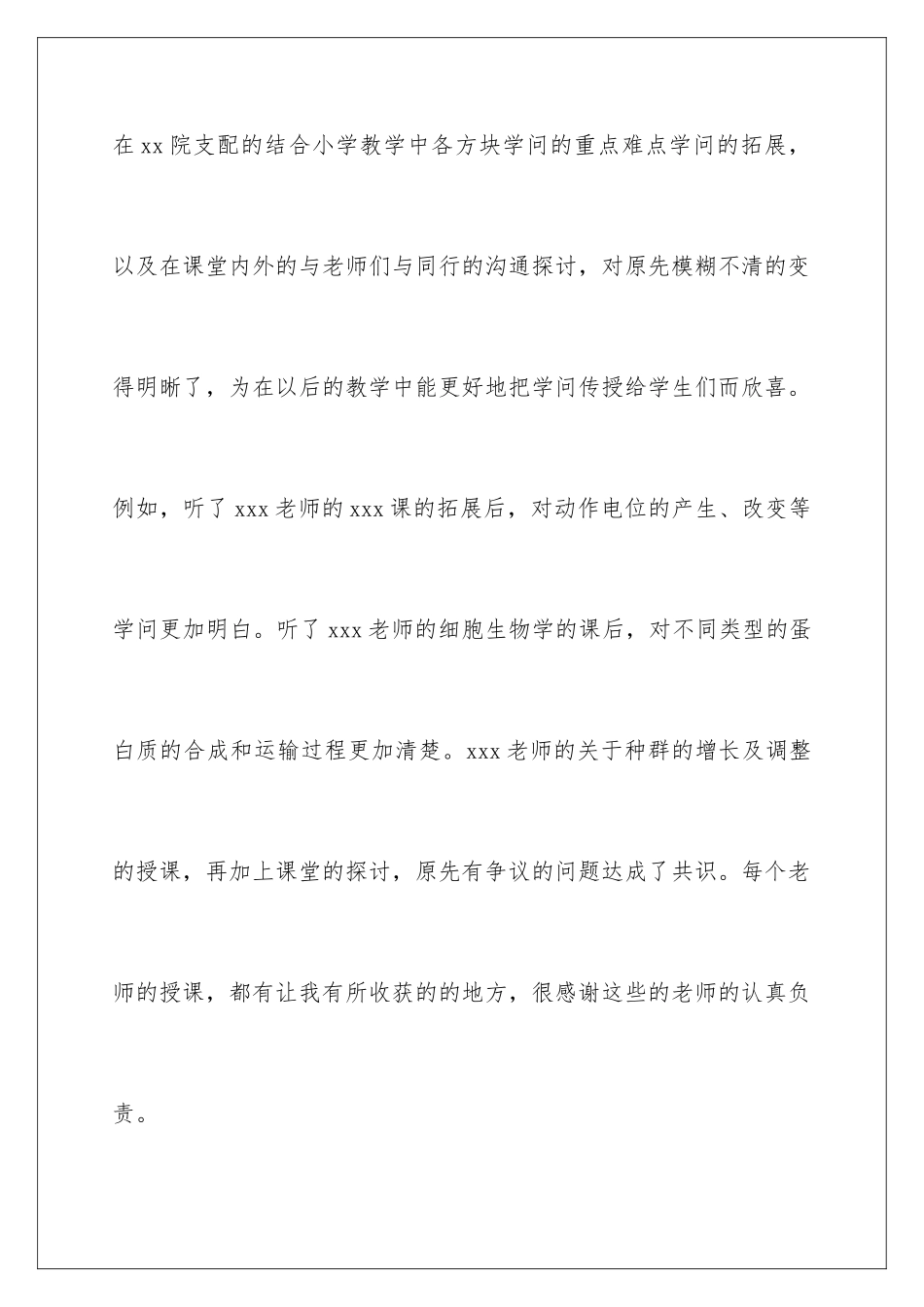 在xx院支配的结合小学教学中各方块学问的重点难点学问的拓展，以及在课堂内外的与老师们与同行的沟通探讨，对原先模糊不清的变得明晰了，为在以后的教学中能更好地把学问传授给学生们而欣喜。例如，听了xxx老师的xxx课的拓展后，对动作电位的产生、改变等学问更加明白。听了xxx老师的细胞生物学的课后，对不同类型的蛋白质的合成和运输过程更加清楚。xxx老师的关于种群的增长及调整的授课，再加上课堂的探讨，原先有争议的问题达成了共识。每个老师的授课，都有让我有所收获的的地方，很感谢这些的老师的认真负责。